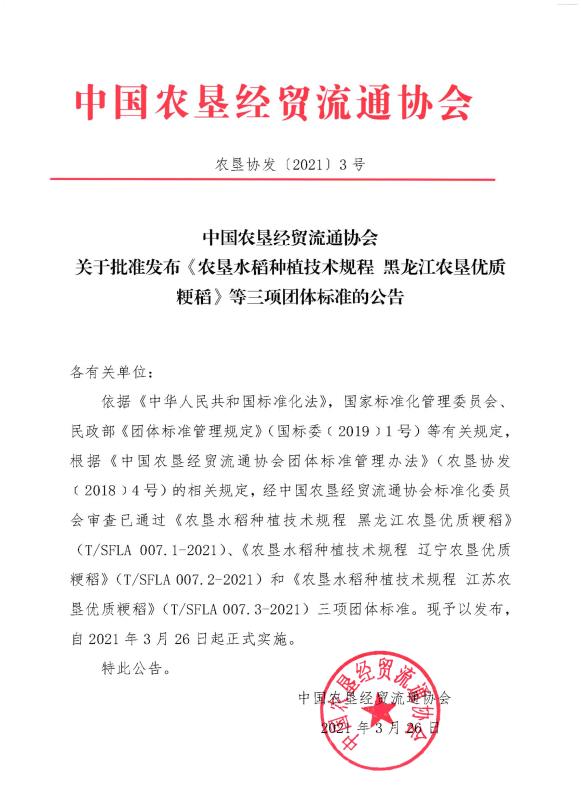 中国农垦经贸流通协会

农垦协发〔2021〕3号

中国农垦经贸流通协会
关于批准发布《农垦水稻种植技术规程 黑龙江农垦优质粳稻》等三项团体标准的公告

各有关单位：

依据《中华人民共和国标准化法》，国家标准化管理委员会、民政部《团体标准管理规定》（国标委（2019）1号）等有关规定，根据《中国农垦经贸流通协会团体标准管理办法》（农垦协发（2018）4号）的相关规定，经中国农垦经贸流通协会标准化委员会审查已通过《农垦水稻种植技术规程 黑龙江农垦优质粳稻》（T/SFLA 007.1-2021）、《农垦水稻种植技术规程 辽宁农垦优质粳稻》（T/SFLA 007.2-2021）和《农垦水稻种植技术规程 江苏农垦优质粳稻》（T/SFLA 007.3-2021）三项团体标准。现予以发布，自2021年3月26日起正式实施。

特此公告。

中国农垦经贸流通协会
2021年3月26日

中国农垦经贸流通协会